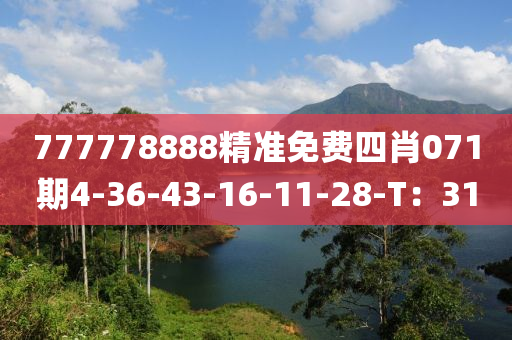 777778888精准免费四肖071期4-36-43-16-11-28-T：31